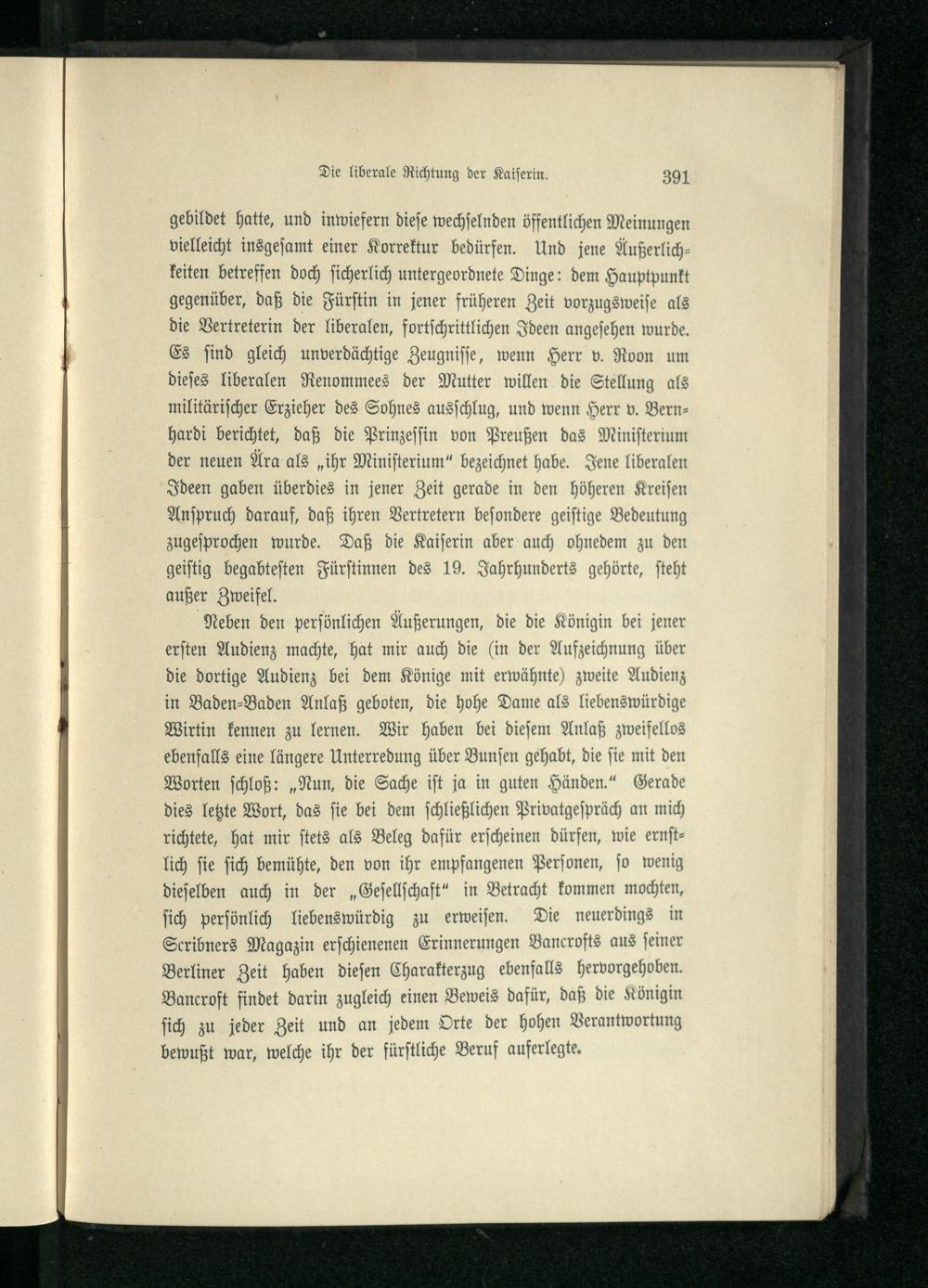 Die liberale Richtung der Kaiserin. 391

gebildet hatte, und inwiefern diese wechselnden öffentlichen Meinungen vielleicht insgesamt einer Korrektur bedürfen. Und jene Äußerlichkeiten betreffen doch sicherlich untergeordnete Dinge: dem Hauptpunkt gegenüber, daß die Fürstin in jener früheren Zeit vorzugsweise als die Vertreterin der liberalen, fortschrittlichen Ideen angesehen wurde. Es sind gleich unverdächtige Zeugnisse, wenn Herr v. Roon um dieses liberalen Renommees der Mutter willen die Stellung als militärischer Erzieher des Sohnes ausschlug, und wenn Herr v. Bernhardi berichtet, daß die Prinzessin von Preußen das Ministerium der neuen Ära als „ihr Ministerium“ bezeichnet habe. Jene liberalen Ideen gaben überdies in jener Zeit gerade in den höheren Kreisen Anspruch darauf, daß ihren Vertretern besondere geistige Bedeutung zugesprochen wurde. Daß die Kaiserin aber auch ohnedem zu den geistig begabtesten Fürstinnen des 19. Jahrhunderts gehörte, steht außer Zweifel.

Neben den persönlichen Äußerungen, die die Königin bei jener ersten Audienz machte, hat mir auch die (in der Aufzeichnung über die dortige Audienz bei dem Könige mit erwähnte) zweite Audienz in Baden-Baden Anlaß geboten, die hohe Dame als liebenswürdige Wirtin kennen zu lernen. Wir haben bei diesem Anlaß zweifellos ebenfalls eine längere Unterredung über Bunsen gehabt, die sie mit den Worten schloß: „Nun, die Sache ist ja in guten Händen.“ Gerade dies letzte Wort, das sie bei dem schließlichen Privatgespräch an mich richtete, hat mir stets als Beleg dafür erscheinen dürfen, wie ernstlich sie sich bemühte, den von ihr empfangenen Personen, so wenig dieselben auch in der „Gesellschaft“ in Betracht kommen mochten, sich persönlich liebenswürdig zu erweisen. Die neuerdings in Scribners Magazin erschienenen Erinnerungen Bancrofts aus seiner Berliner Zeit haben diesen Charakterzug ebenfalls hervorgehoben. Bancroft findet darin zugleich einen Beweis dafür, daß die Königin sich zu jeder Zeit und an jedem Orte der hohen Verantwortung bewußt war, welche ihr der fürstliche Beruf auferlegte.